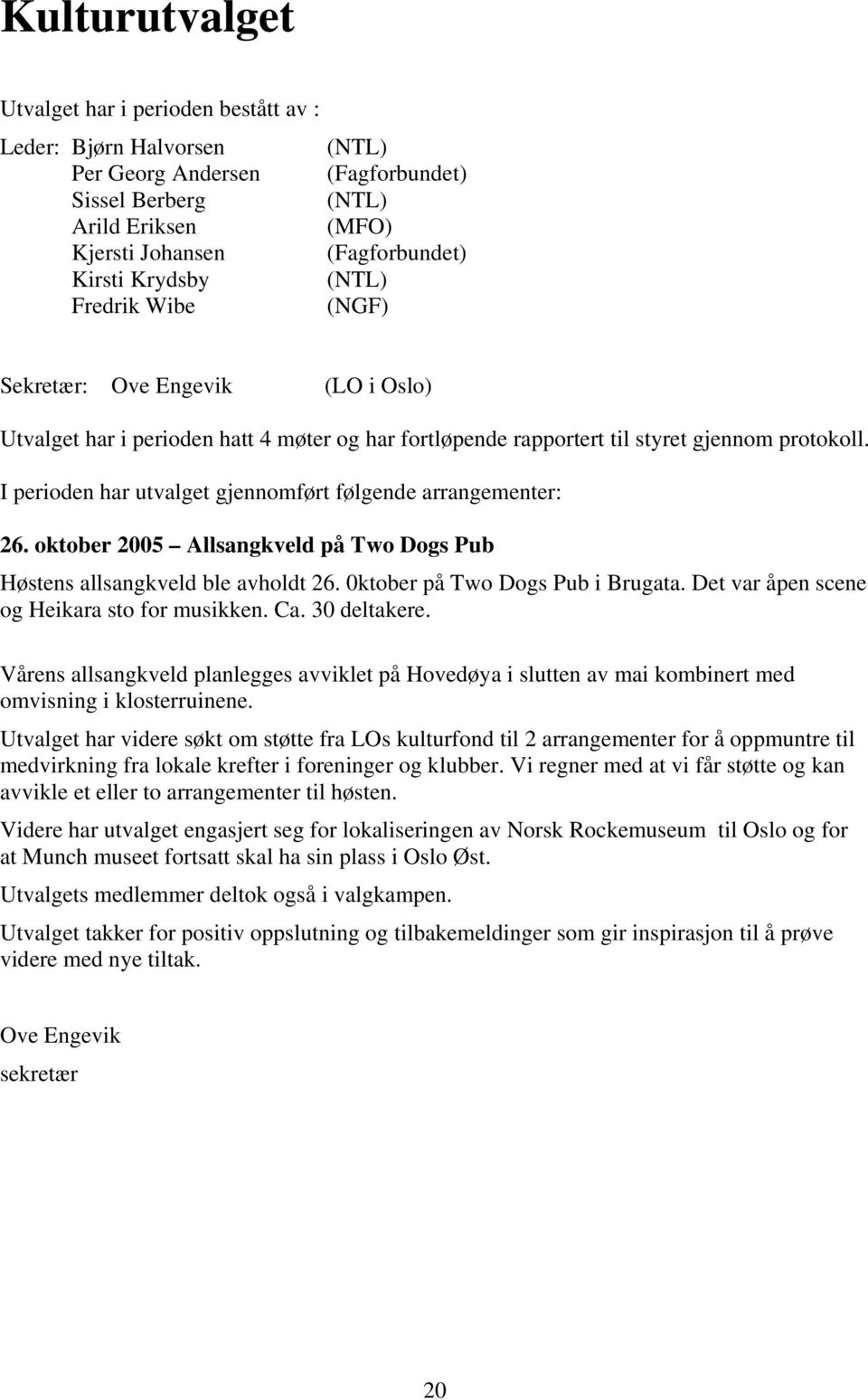 Kulturutvalget

Utvalget har i perioden bestått av :

Leder: Bjørn Halvorsen (NTL)
Per Georg Andersen (Fagforbundet)
Sissel Berberg (NTL)
Arild Eriksen (MFO)
Kjersti Johansen (Fagforbundet)
Kirsti Krydsby (NTL)
Fredrik Wibe (NGF)

Sekretær: Ove Engevik (LO i Oslo)

Utvalget har i perioden hatt 4 møter og har fortløpende rapportert til styret gjennom protokoll.

I perioden har utvalget gjennomført følgende arrangementer:

26. oktober 2005 – Allsangkveld på Two Dogs Pub

Høstens allsangkveld ble avholdt 26. 0ktober på Two Dogs Pub i Brugata. Det var åpen scene og Heikara sto for musikken. Ca. 30 deltakere.

Vårens allsangkveld planlegges avviklet på Hovedøya i slutten av mai kombinert med omvisning i klosterruinene.

Utvalget har videre søkt om støtte fra LOs kulturfond til 2 arrangementer for å oppmuntre til medvirkning fra lokale krefter i foreninger og klubber. Vi regner med at vi får støtte og kan avvikle et eller to arrangementer til høsten.

Videre har utvalget engasjert seg for lokaliseringen av Norsk Rockemuseum til Oslo og for at Munch museet fortsatt skal ha sin plass i Oslo Øst.

Utvalgets medlemmer deltok også i valgkampen.

Utvalget takker for positiv oppslutning og tilbakemeldinger som gir inspirasjon til å prøve videre med nye tiltak.

Ove Engevik
sekretær

20